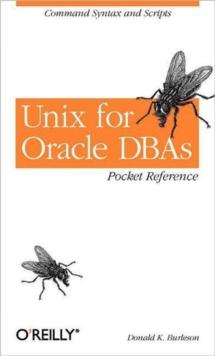 Command Syntax and Scripts

Unix for Oracle DBAs

Pocket Reference

O'REILLY®

Donald K. Burleson